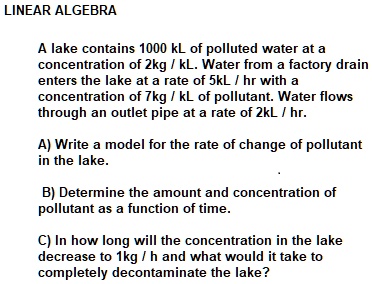 LINEAR ALGEBRA

A lake contains 1000 kL of polluted water at a concentration of 2kg / kL. Water from a factory drain enters the lake at a rate of 5kL / hr with a concentration of 7kg / kL of pollutant. Water flows through an outlet pipe at a rate of 2kL / hr.

A) Write a model for the rate of change of pollutant in the lake.

B) Determine the amount and concentration of pollutant as a function of time.

C) In how long will the concentration in the lake decrease to 1kg / h and what would it take to completely decontaminate the lake?